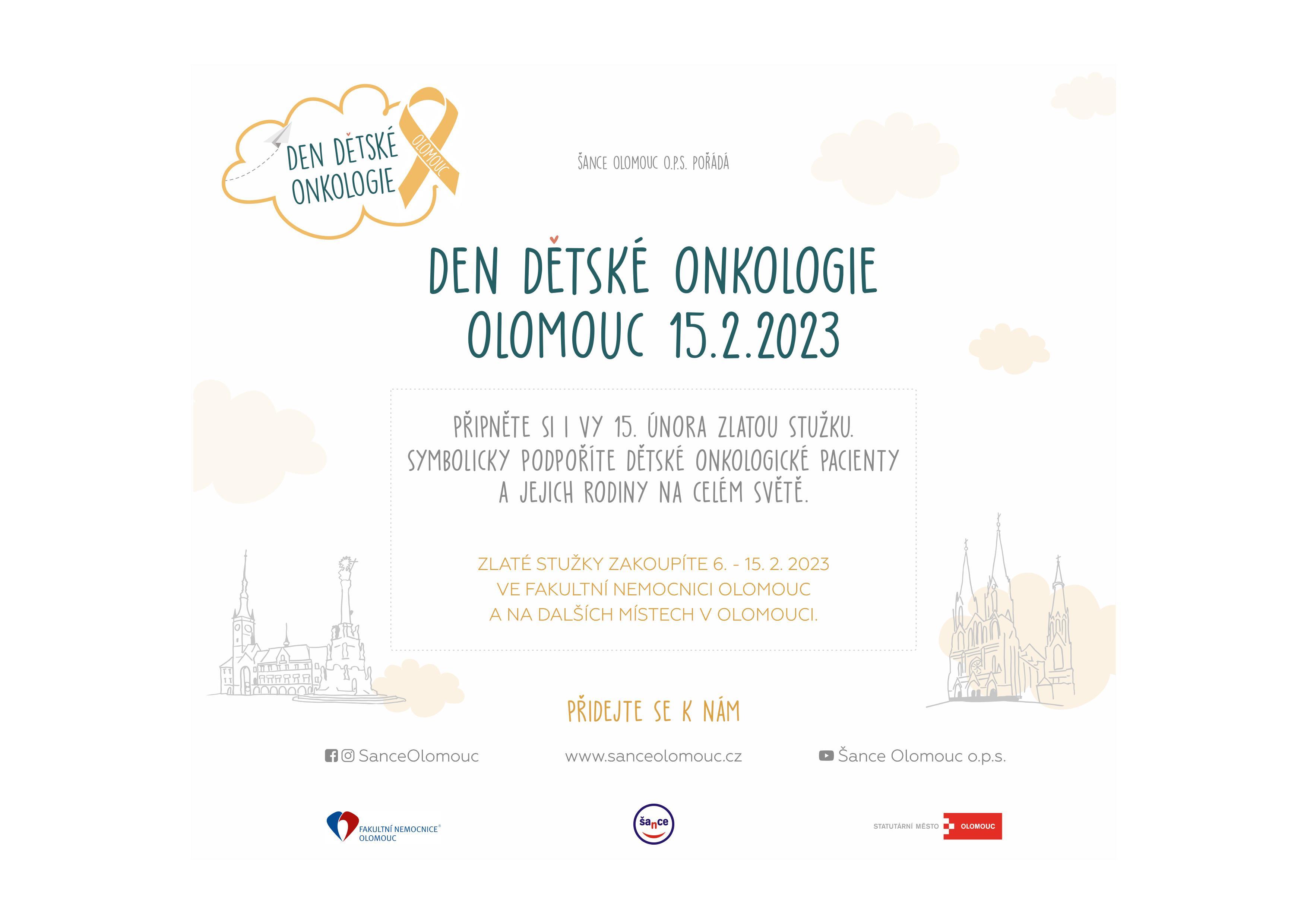 DEN DĚTSKÉ ONKOLOGIE

OLOMOUC

ŠANCE OLOMOUC O.P.S. POŘÁDÁ

DEN DĚTSKÉ ONKOLOGIE OLOMOUC 15.2.2023

PŘIPNĚTE SI I VY 15. ÚNORA ZLATOU STUŽKU. SYMBOLICKY PODPOŘÍTE DĚTSKÉ ONKOLOGICKÉ PACIENTY A JEJICH RODINY NA CELÉM SVĚTĚ.

ZLATÉ STUŽKY ZAKOUPÍTE 6. - 15. 2. 2023 VE FAKULTNÍ NEMOCNICI OLOMOUC A NA DALŠÍCH MÍSTECH V OLOMOUCI.

PŘIDEJTE SE K NÁM

SanceOlomouc

www.sanceolomouc.cz

Šance Olomouc o.p.s.

FAKULTNÍ NEMOCNICE® OLOMOUC

šance

STATUTÁRNÍ MĚSTO OLOMOUC